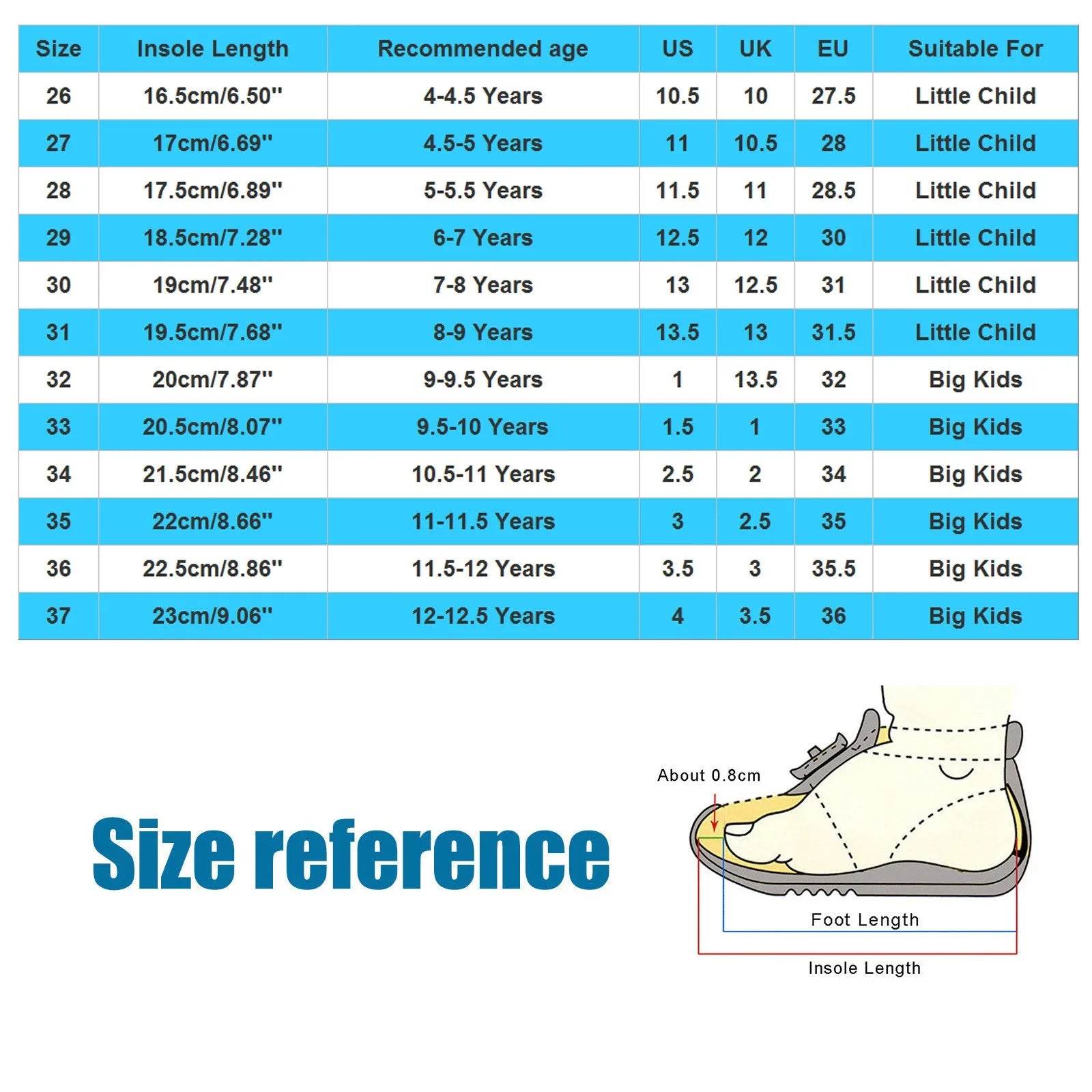 | Size | Insole Length | Recommended age | US | UK | EU | Suitable For |
|---|---|---|---|---|---|---|
| 26 | 16.5cm/6.50'' | 4-4.5 Years | 10.5 | 10 | 27.5 | Little Child |
| 27 | 17cm/6.69'' | 4.5-5 Years | 11 | 10.5 | 28 | Little Child |
| 28 | 17.5cm/6.89'' | 5-5.5 Years | 11.5 | 11 | 28.5 | Little Child |
| 29 | 18.5cm/7.28'' | 6-7 Years | 12.5 | 12 | 30 | Little Child |
| 30 | 19cm/7.48'' | 7-8 Years | 13 | 12.5 | 31 | Little Child |
| 31 | 19.5cm/7.68'' | 8-9 Years | 13.5 | 13 | 31.5 | Little Child |
| 32 | 20cm/7.87'' | 9-9.5 Years | 1 | 13.5 | 32 | Big Kids |
| 33 | 20.5cm/8.07'' | 9.5-10 Years | 1.5 | 1 | 33 | Big Kids |
| 34 | 21.5cm/8.46'' | 10.5-11 Years | 2.5 | 2 | 34 | Big Kids |
| 35 | 22cm/8.66'' | 11-11.5 Years | 3 | 2.5 | 35 | Big Kids |
| 36 | 22.5cm/8.86'' | 11.5-12 Years | 3.5 | 3 | 35.5 | Big Kids |
| 37 | 23cm/9.06'' | 12-12.5 Years | 4 | 3.5 | 36 | Big Kids |

Size reference

About 0.8cm

Foot Length

Insole Length